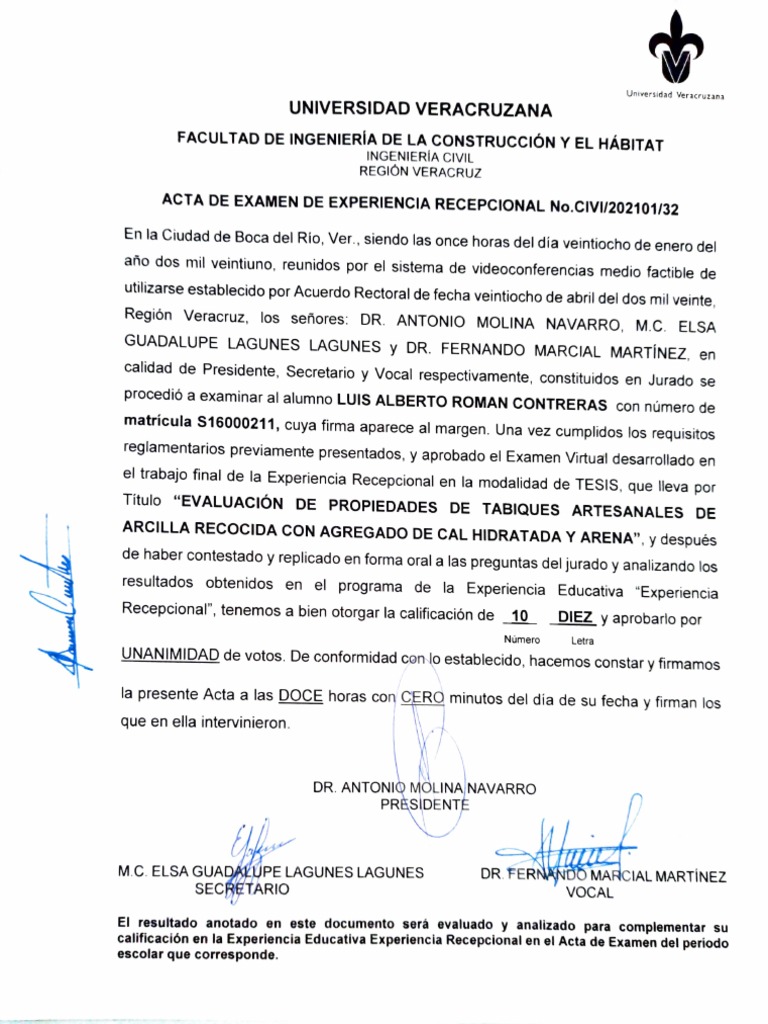 Universidad Veracruzana

UNIVERSIDAD VERACRUZANA

FACULTAD DE INGENIERÍA DE LA CONSTRUCCIÓN Y EL HÁBITAT
INGENIERÍA CIVIL
REGIÓN VERACRUZ

ACTA DE EXAMEN DE EXPERIENCIA RECEPCIONAL No.CIVI/202101/32

En la Ciudad de Boca del Río, Ver., siendo las once horas del día veintiocho de enero del año dos mil veintiuno, reunidos por el sistema de videoconferencias medio factible de utilizarse establecido por Acuerdo Rectoral de fecha veintiocho de abril del dos mil veinte, Región Veracruz, los señores: DR. ANTONIO MOLINA NAVARRO, M.C. ELSA GUADALUPE LAGUNES LAGUNES y DR. FERNANDO MARCIAL MARTÍNEZ, en calidad de Presidente, Secretario y Vocal respectivamente, constituidos en Jurado se procedió a examinar al alumno LUIS ALBERTO ROMAN CONTRERAS con número de matrícula S16000211, cuya firma aparece al margen. Una vez cumplidos los requisitos reglamentarios previamente presentados, y aprobado el Examen Virtual desarrollado en el trabajo final de la Experiencia Recepcional en la modalidad de TESIS, que lleva por Título "EVALUACIÓN DE PROPIEDADES DE TABIQUES ARTESANALES DE ARCILLA RECOCIDA CON AGREGADO DE CAL HIDRATADA Y ARENA", y después de haber contestado y replicado en forma oral a las preguntas del jurado y analizando los resultados obtenidos en el programa de la Experiencia Educativa "Experiencia Recepcional", tenemos a bien otorgar la calificación de 10 DIEZ y aprobarlo por
Número Letra

UNANIMIDAD de votos. De conformidad con lo establecido, hacemos constar y firmamos

la presente Acta a las DOCE horas con CERO minutos del día de su fecha y firman los que en ella intervinieron.

DR. ANTONIO MOLINA NAVARRO
PRESIDENTE

M.C. ELSA GUADALUPE LAGUNES LAGUNES
SECRETARIO

DR. FERNANDO MARCIAL MARTÍNEZ
VOCAL

El resultado anotado en este documento será evaluado y analizado para complementar su calificación en la Experiencia Educativa Experiencia Recepcional en el Acta de Examen del periodo escolar que corresponde.